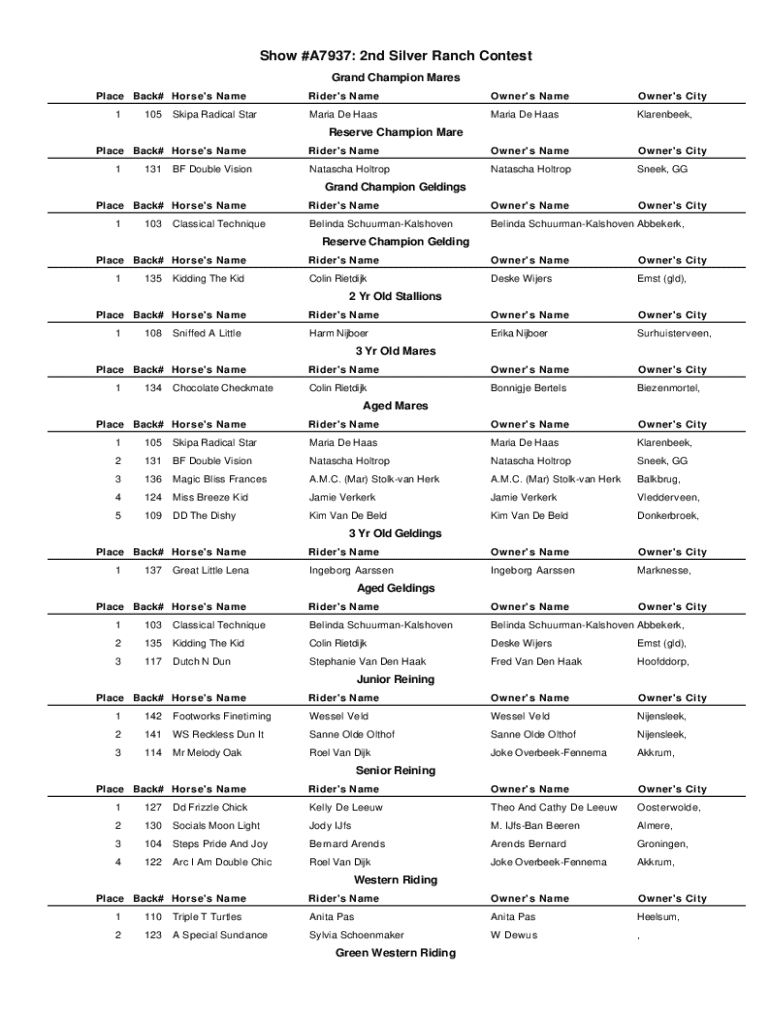 Show #A7937: 2nd Silver Ranch Contest

Grand Champion Mares

| Place | Back# | Horse's Name | Rider's Name | Owner's Name | Owner's City |
|---|---|---|---|---|---|
| 1 | 105 | Skipa Radical Star | Maria De Haas | Maria De Haas | Klarenbeek, |

Reserve Champion Mare

| Place | Back# | Horse's Name | Rider's Name | Owner's Name | Owner's City |
|---|---|---|---|---|---|
| 1 | 131 | BF Double Vision | Natascha Holtrop | Natascha Holtrop | Sneek, GG |

Grand Champion Geldings

| Place | Back# | Horse's Name | Rider's Name | Owner's Name | Owner's City |
|---|---|---|---|---|---|
| 1 | 103 | Classical Technique | Belinda Schuurman-Kalshoven | Belinda Schuurman-Kalshoven | Abbekerk, |

Reserve Champion Gelding

| Place | Back# | Horse's Name | Rider's Name | Owner's Name | Owner's City |
|---|---|---|---|---|---|
| 1 | 135 | Kidding The Kid | Colin Rietdijk | Deske Wijers | Emst (gld), |

2 Yr Old Stallions

| Place | Back# | Horse's Name | Rider's Name | Owner's Name | Owner's City |
|---|---|---|---|---|---|
| 1 | 108 | Sniffed A Little | Harm Nijboer | Erika Nijboer | Surhuisterveen, |

3 Yr Old Mares

| Place | Back# | Horse's Name | Rider's Name | Owner's Name | Owner's City |
|---|---|---|---|---|---|
| 1 | 134 | Chocolate Checkmate | Colin Rietdijk | Bonnigje Bertels | Biezenmortel, |

Aged Mares

| Place | Back# | Horse's Name | Rider's Name | Owner's Name | Owner's City |
|---|---|---|---|---|---|
| 1 | 105 | Skipa Radical Star | Maria De Haas | Maria De Haas | Klarenbeek, |
| 2 | 131 | BF Double Vision | Natascha Holtrop | Natascha Holtrop | Sneek, GG |
| 3 | 136 | Magic Bliss Frances | A.M.C. (Mar) Stolk-van Herk | A.M.C. (Mar) Stolk-van Herk | Balkbrug, |
| 4 | 124 | Miss Breeze Kid | Jamie Verkerk | Jamie Verkerk | Vledderveen, |
| 5 | 109 | DD The Dishy | Kim Van De Beld | Kim Van De Beld | Donkerbroek, |

3 Yr Old Geldings

| Place | Back# | Horse's Name | Rider's Name | Owner's Name | Owner's City |
|---|---|---|---|---|---|
| 1 | 137 | Great Little Lena | Ingeborg Aarssen | Ingeborg Aarssen | Marknesse, |

Aged Geldings

| Place | Back# | Horse's Name | Rider's Name | Owner's Name | Owner's City |
|---|---|---|---|---|---|
| 1 | 103 | Classical Technique | Belinda Schuurman-Kalshoven | Belinda Schuurman-Kalshoven | Abbekerk, |
| 2 | 135 | Kidding The Kid | Colin Rietdijk | Deske Wijers | Emst (gld), |
| 3 | 117 | Dutch N Dun | Stephanie Van Den Haak | Fred Van Den Haak | Hoofddorp, |

Junior Reining

| Place | Back# | Horse's Name | Rider's Name | Owner's Name | Owner's City |
|---|---|---|---|---|---|
| 1 | 142 | Footworks Finetiming | Wessel Veld | Wessel Veld | Nijensleek, |
| 2 | 141 | WS Reckless Dun It | Sanne Olde Olthof | Sanne Olde Olthof | Nijensleek, |
| 3 | 114 | Mr Melody Oak | Roel Van Dijk | Joke Overbeek-Fennema | Akkrum, |

Senior Reining

| Place | Back# | Horse's Name | Rider's Name | Owner's Name | Owner's City |
|---|---|---|---|---|---|
| 1 | 127 | Dd Frizzle Chick | Kelly De Leeuw | Theo And Cathy De Leeuw | Oosterwolde, |
| 2 | 130 | Socials Moon Light | Jody IJfs | M. IJfs-Ban Beeren | Almere, |
| 3 | 104 | Steps Pride And Joy | Bernard Arends | Arends Bernard | Groningen, |
| 4 | 122 | Arc I Am Double Chic | Roel Van Dijk | Joke Overbeek-Fennema | Akkrum, |

Western Riding

| Place | Back# | Horse's Name | Rider's Name | Owner's Name | Owner's City |
|---|---|---|---|---|---|
| 1 | 110 | Triple T Turtles | Anita Pas | Anita Pas | Heelsum, |
| 2 | 123 | A Special Sundance | Sylvia Schoenmaker | W Dewus | , |

Green Western Riding